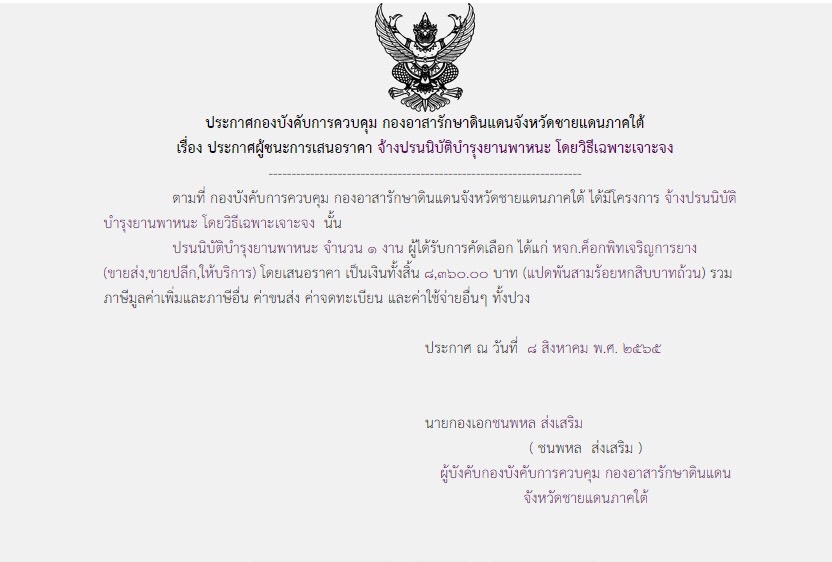 ประกาศกองบังคับการควบคุม กองอาสารักษาดินแดนจังหวัดชายแดนภาคใต้
เรื่อง ประกาศผู้ชนะการเสนอราคา จ้างปรนนิบัติบำรุงยานพาหนะ โดยวิธีเฉพาะเจาะจง

--------------------------------------------------------------------

ตามที่ กองบังคับการควบคุม กองอาสารักษาดินแดนจังหวัดชายแดนภาคใต้ ได้มีโครงการ จ้างปรนนิบัติบำรุงยานพาหนะ โดยวิธีเฉพาะเจาะจง นั้น

ปรนนิบัติบำรุงยานพาหนะ จำนวน ๑ งาน ผู้ได้รับการคัดเลือก ได้แก่ หจก.ค็อกพิทเจริญการยาง (ขายส่ง,ขายปลีก,ให้บริการ) โดยเสนอราคา เป็นเงินทั้งสิ้น ๘,๓๖๐.๐๐ บาท (แปดพันสามร้อยหกสิบบาทถ้วน) รวมภาษีมูลค่าเพิ่มและภาษีอื่น ค่าขนส่ง ค่าจดทะเบียน และค่าใช้จ่ายอื่นๆ ทั้งปวง

ประกาศ ณ วันที่ ๘ สิงหาคม พ.ศ. ๒๕๖๕

นายกองเอกชนพหล ส่งเสริม
( ชนพหล ส่งเสริม )
ผู้บังคับกองบังคับการควบคุม กองอาสารักษาดินแดน
จังหวัดชายแดนภาคใต้